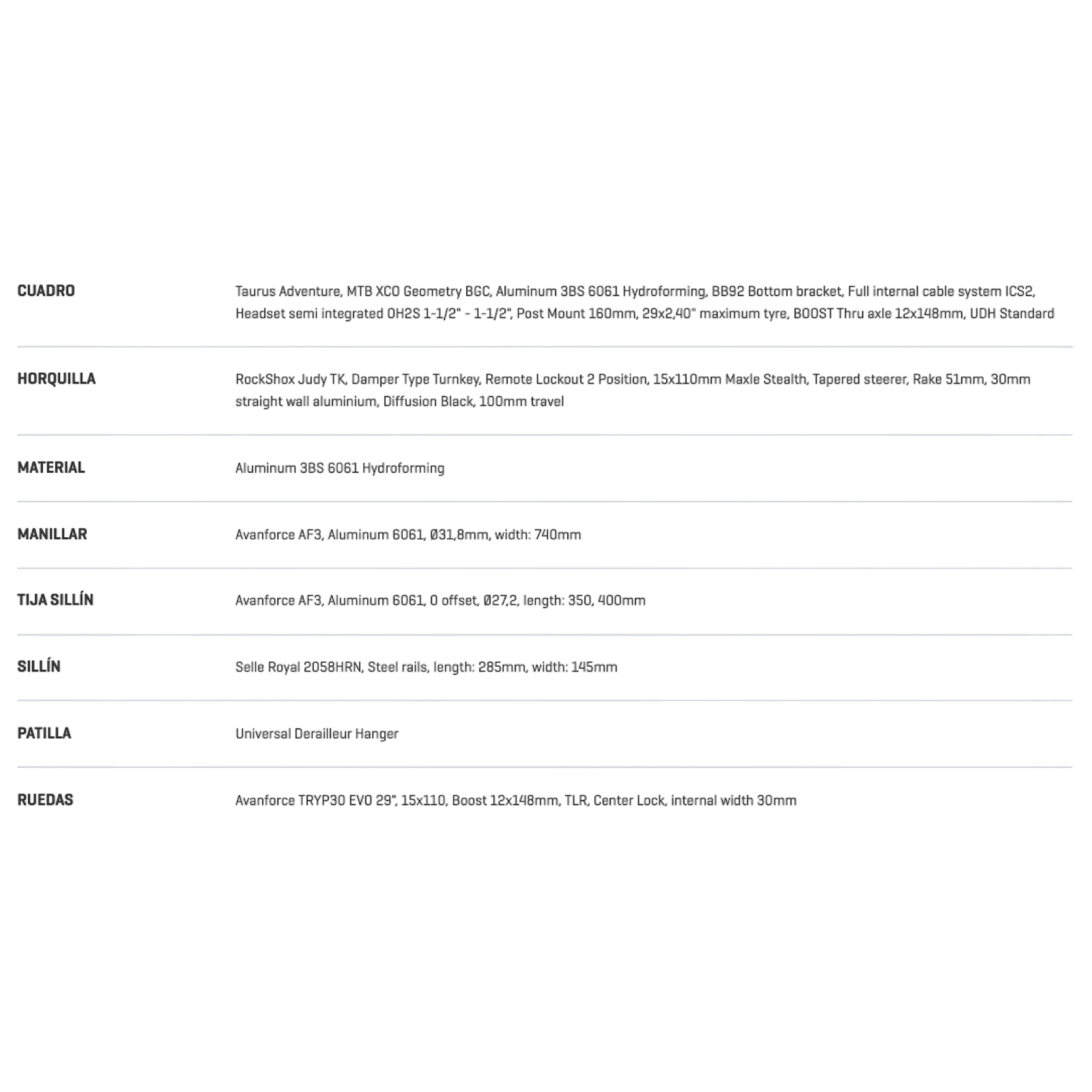 | | |
|---|---|
| CUADRO | Taurus Adventure, MTB XCO Geometry BGC, Aluminum 3BS 6061 Hydroforming, BB92 Bottom bracket, Full internal cable system ICS2, Headset semi integrated OH2S 1-1/2" - 1-1/2", Post Mount 160mm, 29x2,40" maximum tyre, BOOST Thru axle 12x148mm, UDH Standard |
| HORQUILLA | RockShox Judy TK, Damper Type Turnkey, Remote Lockout 2 Position, 15x110mm Maxle Stealth, Tapered steerer, Rake 51mm, 30mm straight wall aluminium, Diffusion Black, 100mm travel |
| MATERIAL | Aluminum 3BS 6061 Hydroforming |
| MANILLAR | Avanforce AF3, Aluminum 6061, Ø31,8mm, width: 740mm |
| TIJA SILLÍN | Avanforce AF3, Aluminum 6061, 0 offset, Ø27,2, length: 350, 400mm |
| SILLÍN | Selle Royal 2058HRN, Steel rails, length: 285mm, width: 145mm |
| PATILLA | Universal Derailleur Hanger |
| RUEDAS | Avanforce TRYP30 EVO 29", 15x110, Boost 12x148mm, TLR, Center Lock, internal width 30mm |